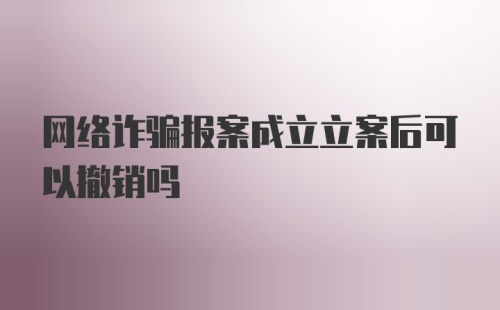 网络诈骗报案成立立案后可以撤销吗